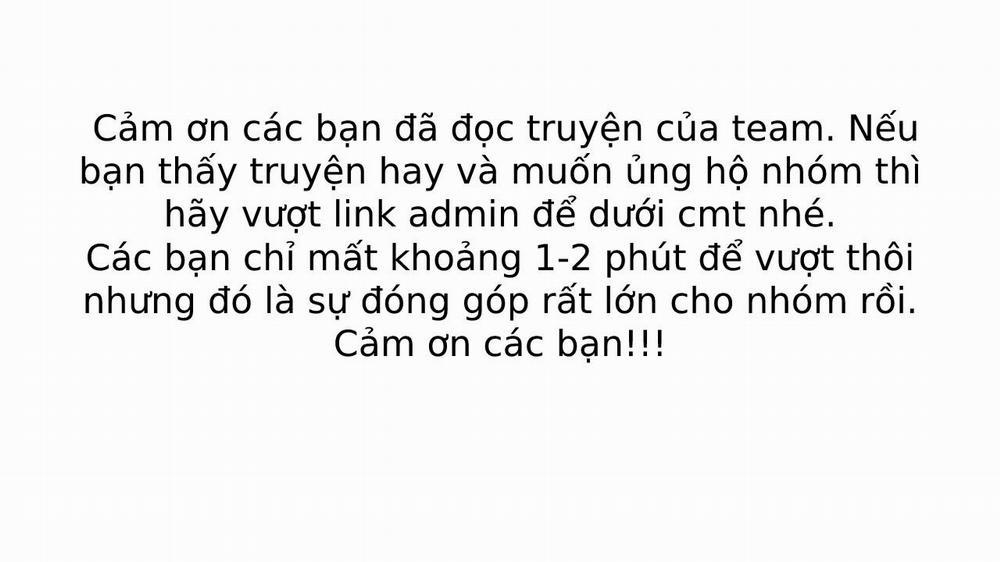 Cảm ơn các bạn đã đọc truyện của team. Nếu bạn thấy truyện hay và muốn ủng hộ nhóm thì hãy vượt link admin để dưới cmt nhé.
Các bạn chỉ mất khoảng 1-2 phút để vượt thôi nhưng đó là sự đóng góp rất lớn cho nhóm rồi.
Cảm ơn các bạn!!!